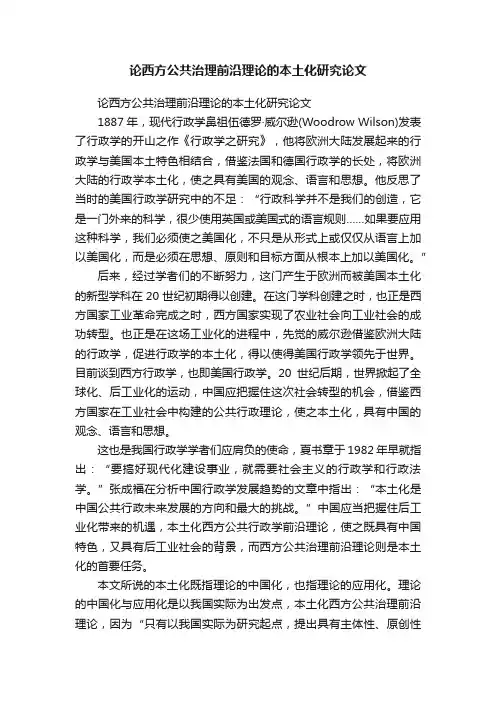 论西方公共治理前沿理论的本土化研究论文

论西方公共治理前沿理论的本土化研究论文

1887 年，现代行政学鼻祖伍德罗·威尔逊(Woodrow Wilson)发表了行政学的开山之作《行政学之研究》，他将欧洲大陆发展起来的行政学与美国本土特色相结合，借鉴法国和德国行政学的长处，将欧洲大陆的行政学本土化，使之具有美国的观念、语言和思想。他反思了当时的美国行政学研究中的不足：“行政科学并不是我们的创造，它是一门外来的科学，很少使用英国或美国式的语言规则……如果要应用这种科学，我们必须使之美国化，不只是从形式上或仅仅从语言上加以美国化，而是必须在思想、原则和目标方面从根本上加以美国化。”

后来，经过学者们的不断努力，这门产生于欧洲而被美国本土化的新型学科在 20 世纪初期得以创建。在这门学科创建之时，也正是西方国家工业革命完成之时，西方国家实现了农业社会向工业社会的成功转型。也正是在这场工业化的进程中，先觉的威尔逊借鉴欧洲大陆的行政学，促进行政学的本土化，得以使得美国行政学领先于世界。目前谈到西方行政学，也即美国行政学。20 世纪后期，世界掀起了全球化、后工业化的运动，中国应把握住这次社会转型的机会，借鉴西方国家在工业社会中构建的公共行政理论，使之本土化，具有中国的观念、语言和思想。

这也是我国行政学学者们应肩负的使命，夏书章于 1982 年早就指出：“要搞好现代化建设事业，就需要社会主义的行政学和行政法学。”张成福在分析中国行政学发展趋势的文章中指出：“本土化是中国公共行政未来发展的方向和最大的挑战。”中国应当把握住后工业化带来的机遇，本土化西方公共行政学前沿理论，使之既具有中国特色，又具有后工业社会的背景，而西方公共治理前沿理论则是本土化的首要任务。

本文所说的本土化既指理论的中国化，也指理论的应用化。理论的中国化与应用化是以我国实际为出发点，本土化西方公共治理前沿理论，因为“只有以我国实际为研究起点，提出具有主体性、原创性